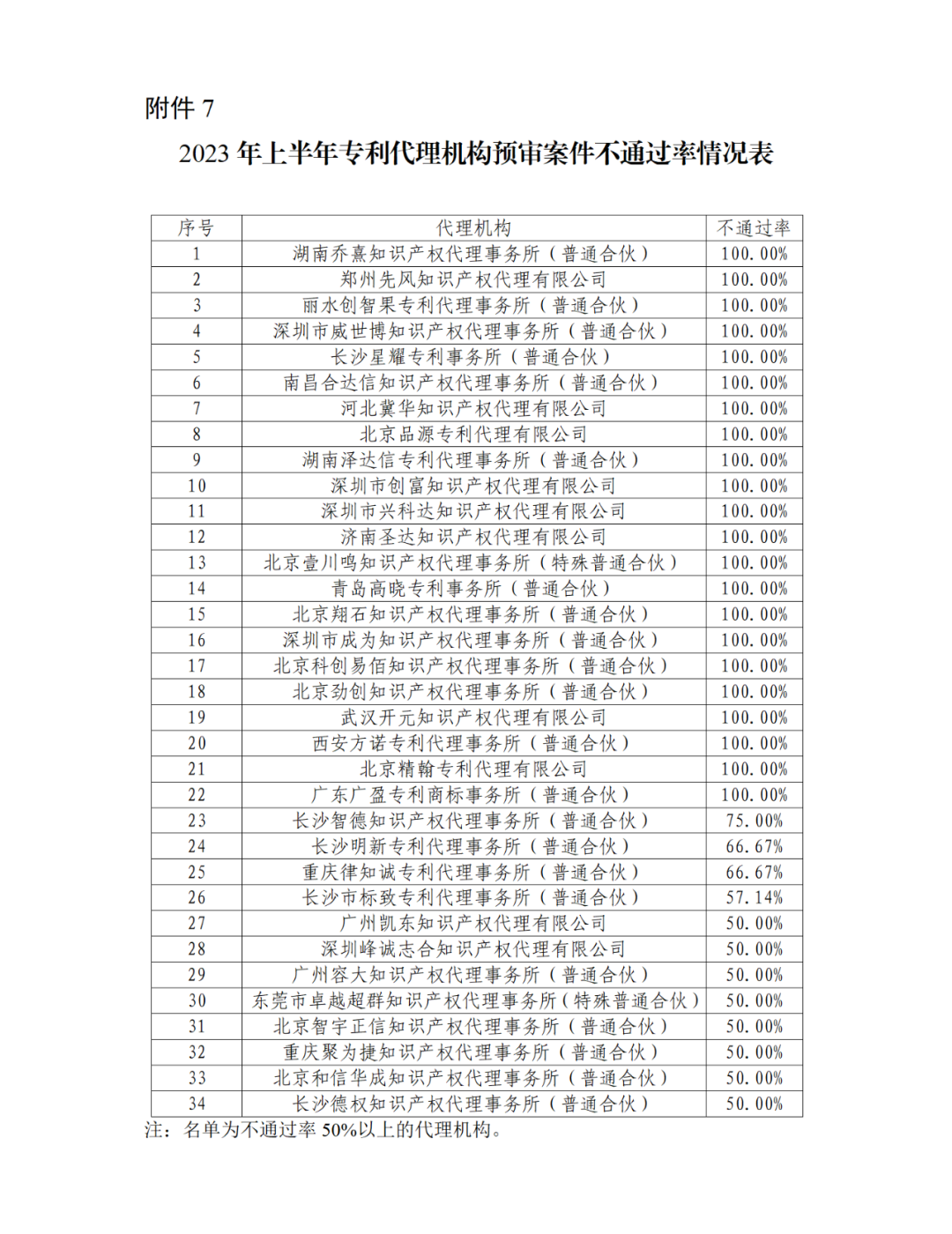 附件 7

2023 年上半年专利代理机构预审案件不通过率情况表

| 序号 | 代理机构 | 不通过率 |
|---|---|---|
| 1 | 湖南乔熹知识产权代理事务所（普通合伙） | 100.00% |
| 2 | 郑州先风知识产权代理有限公司 | 100.00% |
| 3 | 丽水创智果专利代理事务所（普通合伙） | 100.00% |
| 4 | 深圳市威世博知识产权代理事务所（普通合伙） | 100.00% |
| 5 | 长沙星耀专利事务所（普通合伙） | 100.00% |
| 6 | 南昌合达信知识产权代理事务所（普通合伙） | 100.00% |
| 7 | 河北冀华知识产权代理有限公司 | 100.00% |
| 8 | 北京品源专利代理有限公司 | 100.00% |
| 9 | 湖南泽达信专利代理事务所（普通合伙） | 100.00% |
| 10 | 深圳市创富知识产权代理有限公司 | 100.00% |
| 11 | 深圳市兴科达知识产权代理有限公司 | 100.00% |
| 12 | 济南圣达知识产权代理有限公司 | 100.00% |
| 13 | 北京壹川鸣知识产权代理事务所（特殊普通合伙） | 100.00% |
| 14 | 青岛高晓专利事务所（普通合伙） | 100.00% |
| 15 | 北京翔石知识产权代理事务所（普通合伙） | 100.00% |
| 16 | 深圳市成为知识产权代理事务所（普通合伙） | 100.00% |
| 17 | 北京科创易佰知识产权代理事务所（普通合伙） | 100.00% |
| 18 | 北京劲创知识产权代理事务所（普通合伙） | 100.00% |
| 19 | 武汉开元知识产权代理有限公司 | 100.00% |
| 20 | 西安方诺专利代理事务所（普通合伙） | 100.00% |
| 21 | 北京精翰专利代理有限公司 | 100.00% |
| 22 | 广东广盈专利商标事务所（普通合伙） | 100.00% |
| 23 | 长沙智德知识产权代理事务所（普通合伙） | 75.00% |
| 24 | 长沙明新专利代理事务所（普通合伙） | 66.67% |
| 25 | 重庆律知诚专利代理事务所（普通合伙） | 66.67% |
| 26 | 长沙市标致专利代理事务所（普通合伙） | 57.14% |
| 27 | 广州凯东知识产权代理有限公司 | 50.00% |
| 28 | 深圳峰诚志合知识产权代理有限公司 | 50.00% |
| 29 | 广州容大知识产权代理事务所（普通合伙） | 50.00% |
| 30 | 东莞市卓越超群知识产权代理事务所（特殊普通合伙） | 50.00% |
| 31 | 北京智宇正信知识产权代理事务所（普通合伙） | 50.00% |
| 32 | 重庆聚为捷知识产权代理事务所（普通合伙） | 50.00% |
| 33 | 北京和信华成知识产权代理事务所（普通合伙） | 50.00% |
| 34 | 长沙德权知识产权代理事务所（普通合伙） | 50.00% |

注：名单为不通过率 50%以上的代理机构。